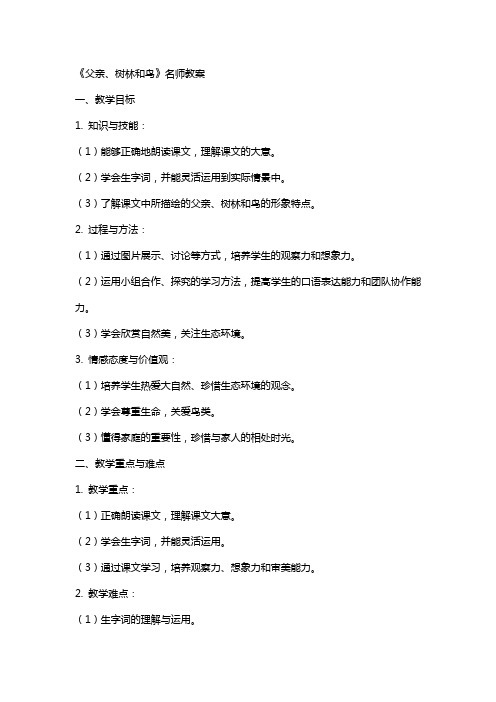 《父亲、树林和鸟》名师教案

一、教学目标

1. 知识与技能：

（1）能够正确地朗读课文，理解课文的大意。

（2）学会生字词，并能灵活运用到实际情景中。

（3）了解课文中所描绘的父亲、树林和鸟的形象特点。

2. 过程与方法：

（1）通过图片展示、讨论等方式，培养学生的观察力和想象力。

（2）运用小组合作、探究的学习方法，提高学生的口语表达能力和团队协作能力。

（3）学会欣赏自然美，关注生态环境。

3. 情感态度与价值观：

（1）培养学生热爱大自然、珍惜生态环境的观念。

（2）学会尊重生命，关爱鸟类。

（3）懂得家庭的重要性，珍惜与家人的相处时光。

二、教学重点与难点

1. 教学重点：

（1）正确朗读课文，理解课文大意。

（2）学会生字词，并能灵活运用。

（3）通过课文学习，培养观察力、想象力和审美能力。

2. 教学难点：

（1）生字词的理解与运用。